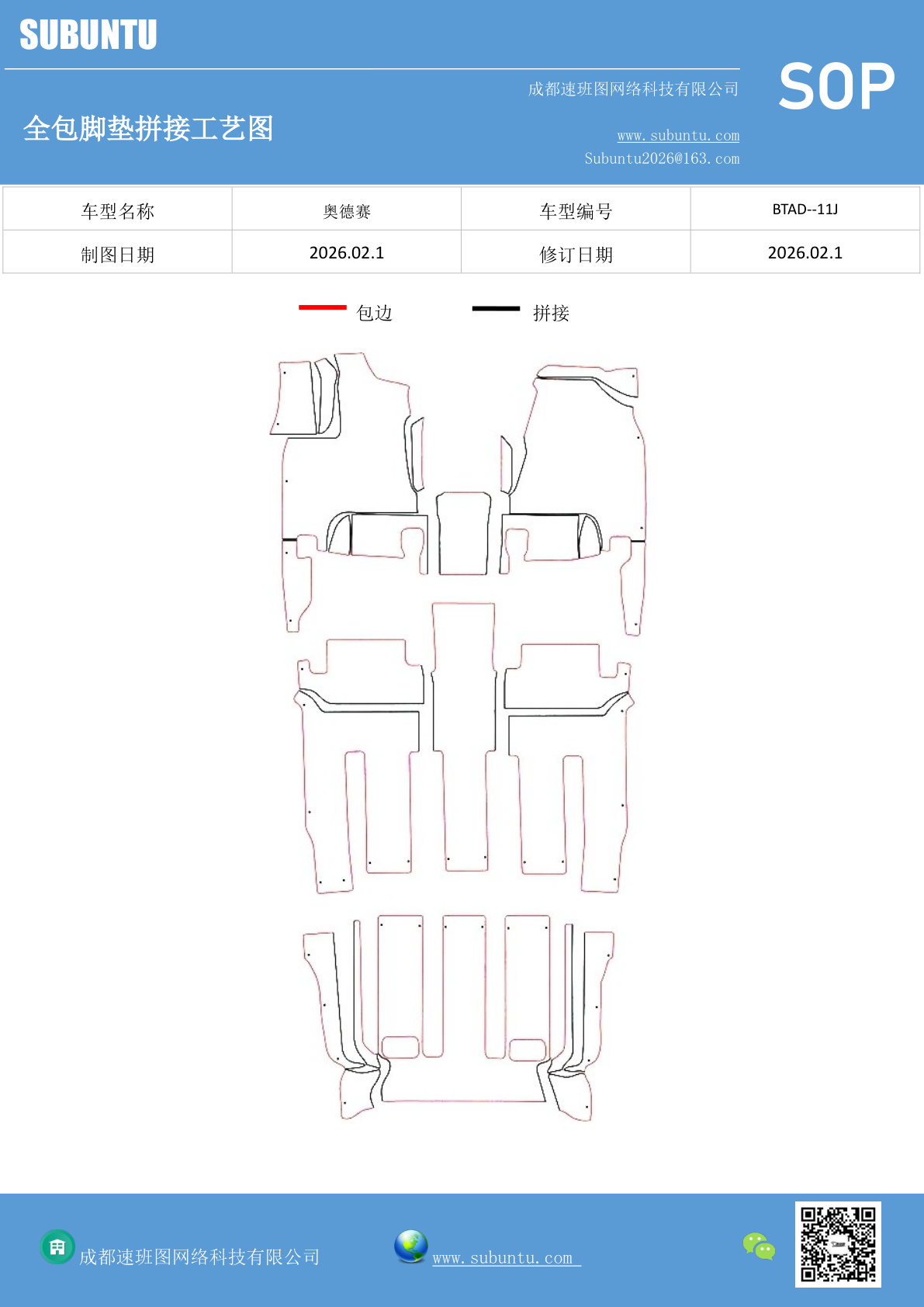 SUBUNTU

成都速班图网络科技有限公司

SOP

全包脚垫拼接工艺图

www.subuntu.com
Subuntu2026@163.com

| 车型名称 | 奥德赛 | 车型编号 | BTAD--11J |
|---|---|---|---|
| 制图日期 | 2026.02.1 | 修订日期 | 2026.02.1 |

包边 拼接

成都速班图网络科技有限公司

www.subuntu.com